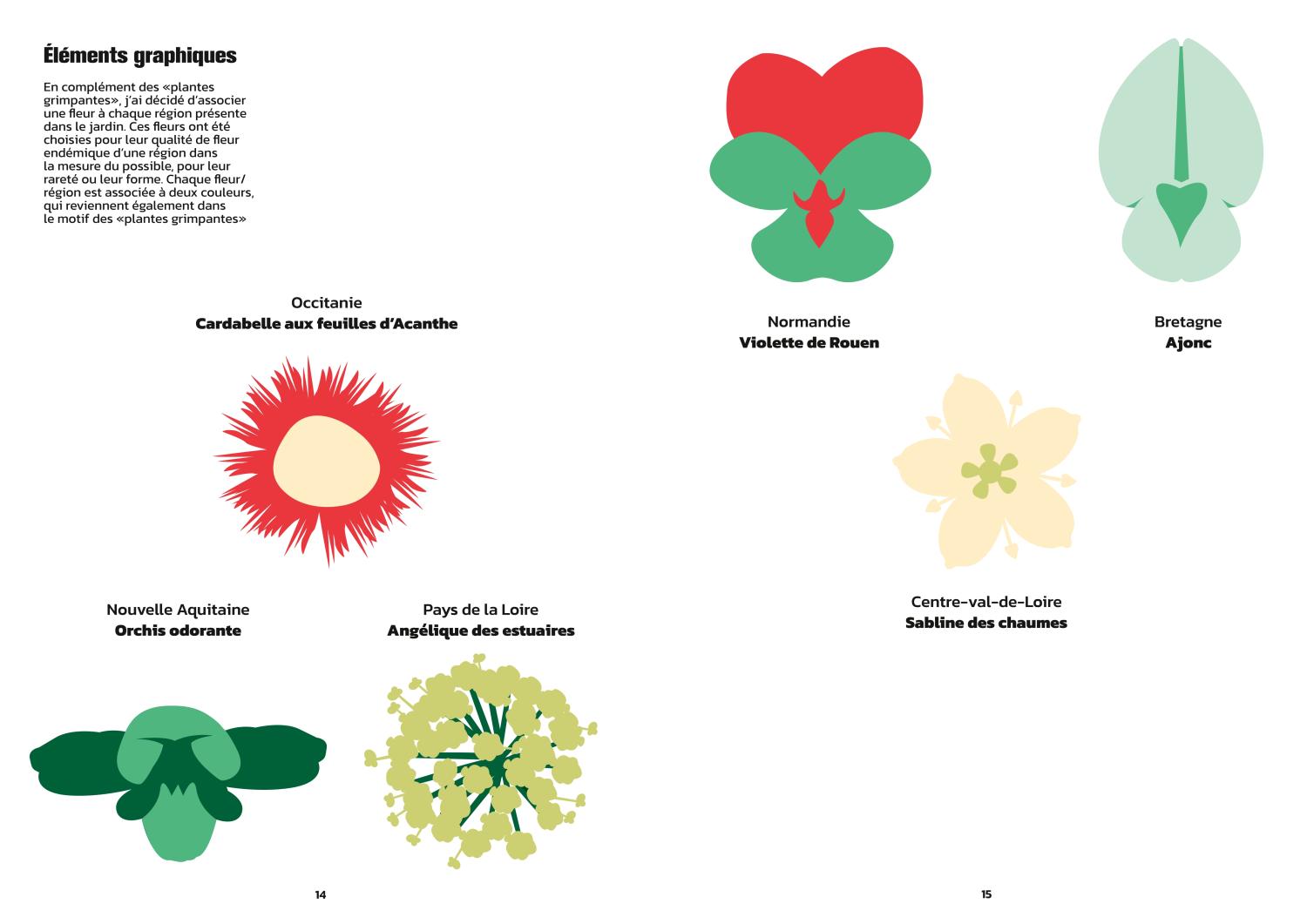 Éléments graphiques

En complément des «plantes grimpantes», j'ai décidé d'associer une fleur à chaque région présente dans le jardin. Ces fleurs ont été choisies pour leur qualité de fleur endémique d'une région dans la mesure du possible, pour leur rareté ou leur forme. Chaque fleur/région est associée à deux couleurs, qui reviennent également dans le motif des «plantes grimpantes»

Occitanie
Cardabelle aux feuilles d'Acanthe

Nouvelle Aquitaine
Orchis odorante

Pays de la Loire
Angélique des estuaires

14

Normandie
Violette de Rouen

Bretagne
Ajonc

Centre-val-de-Loire
Sabline des chaumes

15